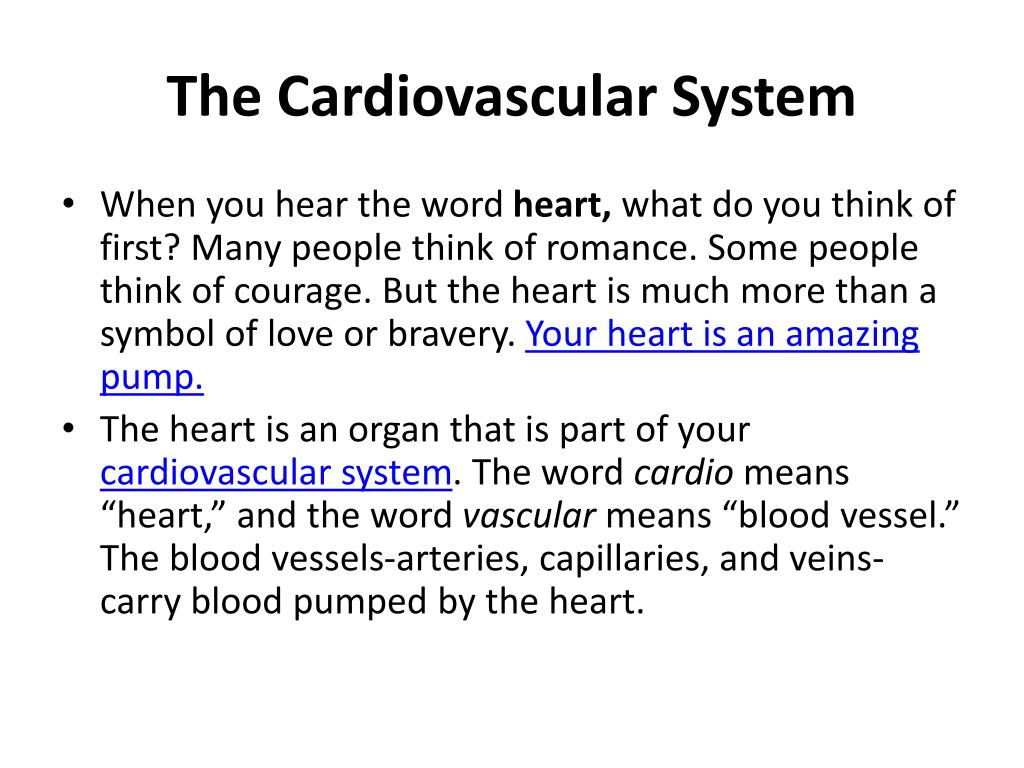 The Cardiovascular System

• When you hear the word heart, what do you think of first? Many people think of romance. Some people think of courage. But the heart is much more than a symbol of love or bravery. Your heart is an amazing pump.

• The heart is an organ that is part of your cardiovascular system. The word cardio means “heart,” and the word vascular means “blood vessel.” The blood vessels-arteries, capillaries, and veins-carry blood pumped by the heart.